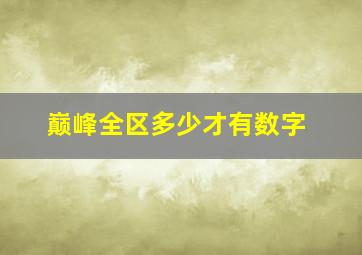 巅峰全区多少才有数字